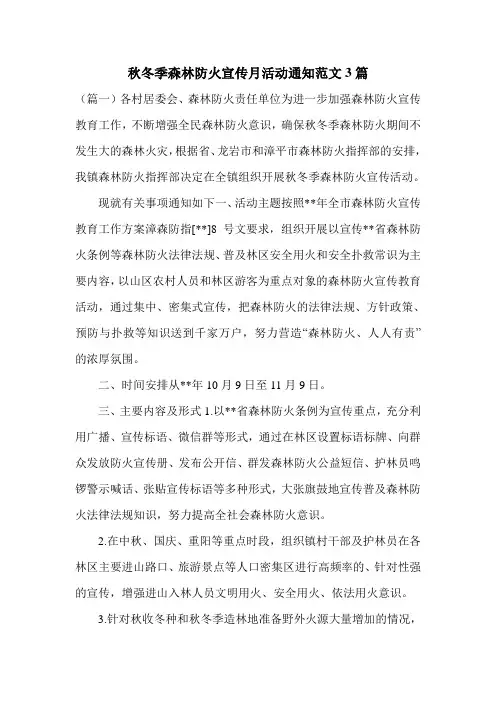 秋冬季森林防火宣传月活动通知范文 3 篇

（篇一）各村居委会、森林防火责任单位为进一步加强森林防火宣传教育工作，不断增强全民森林防火意识，确保秋冬季森林防火期间不发生大的森林火灾，根据省、龙岩市和漳平市森林防火指挥部的安排，我镇森林防火指挥部决定在全镇组织开展秋冬季森林防火宣传活动。

现就有关事项通知如下一、活动主题按照**年全市森林防火宣传教育工作方案漳森防指[**]8 号文要求，组织开展以宣传**省森林防火条例等森林防火法律法规、普及林区安全用火和安全扑救常识为主要内容，以山区农村人员和林区游客为重点对象的森林防火宣传教育活动，通过集中、密集式宣传，把森林防火的法律法规、方针政策、预防与扑救等知识送到千家万户，努力营造“森林防火、人人有责”的浓厚氛围。

二、时间安排从**年 10 月 9 日至 11 月 9 日。

三、主要内容及形式 1.以**省森林防火条例为宣传重点，充分利用广播、宣传标语、微信群等形式，通过在林区设置标语标牌、向群众发放防火宣传册、发布公开信、群发森林防火公益短信、护林员鸣锣警示喊话、张贴宣传标语等多种形式，大张旗鼓地宣传普及森林防火法律法规知识，努力提高全社会森林防火意识。

2.在中秋、国庆、重阳等重点时段，组织镇村干部及护林员在各林区主要进山路口、旅游景点等人口密集区进行高频率的、针对性强的宣传，增强进山入林人员文明用火、安全用火、依法用火意识。

3.针对秋收冬种和秋冬季造林地准备野外火源大量增加的情况，